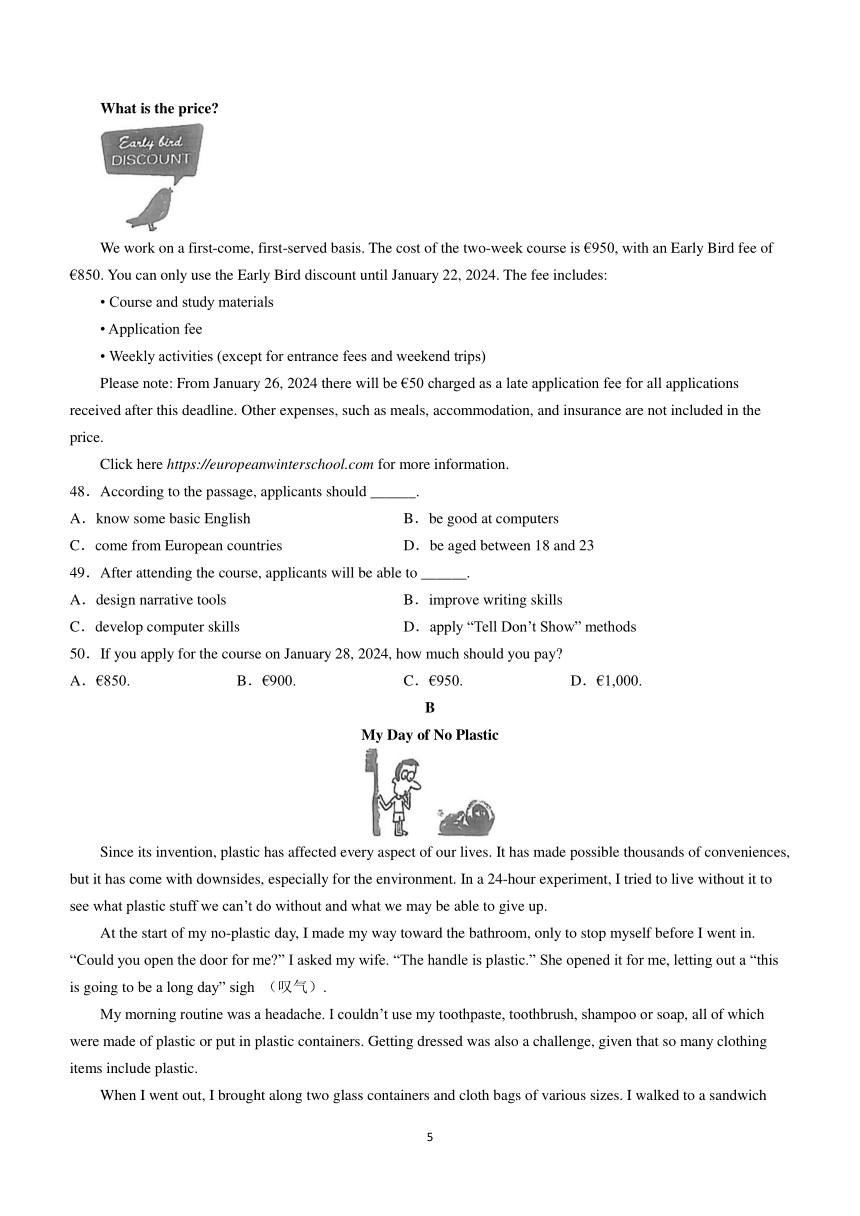 **What is the price?**

Early bird DISCOUNT

We work on a first-come, first-served basis. The cost of the two-week course is €950, with an Early Bird fee of €850. You can only use the Early Bird discount until January 22, 2024. The fee includes:

• Course and study materials

• Application fee

• Weekly activities (except for entrance fees and weekend trips)

Please note: From January 26, 2024 there will be €50 charged as a late application fee for all applications received after this deadline. Other expenses, such as meals, accommodation, and insurance are not included in the price.

Click here *https://europeanwinterschool.com* for more information.

48．According to the passage, applicants should ______.

A．know some basic English
B．be good at computers
C．come from European countries
D．be aged between 18 and 23

49．After attending the course, applicants will be able to ______.

A．design narrative tools
B．improve writing skills
C．develop computer skills
D．apply “Tell Don’t Show” methods

50．If you apply for the course on January 28, 2024, how much should you pay?

A．€850.
B．€900.
C．€950.
D．€1,000.

**B**

**My Day of No Plastic**

Since its invention, plastic has affected every aspect of our lives. It has made possible thousands of conveniences, but it has come with downsides, especially for the environment. In a 24-hour experiment, I tried to live without it to see what plastic stuff we can’t do without and what we may be able to give up.

At the start of my no-plastic day, I made my way toward the bathroom, only to stop myself before I went in. “Could you open the door for me?” I asked my wife. “The handle is plastic.” She opened it for me, letting out a “this is going to be a long day” sigh （叹气）.

My morning routine was a headache. I couldn’t use my toothpaste, toothbrush, shampoo or soap, all of which were made of plastic or put in plastic containers. Getting dressed was also a challenge, given that so many clothing items include plastic.

When I went out, I brought along two glass containers and cloth bags of various sizes. I walked to a sandwich

5